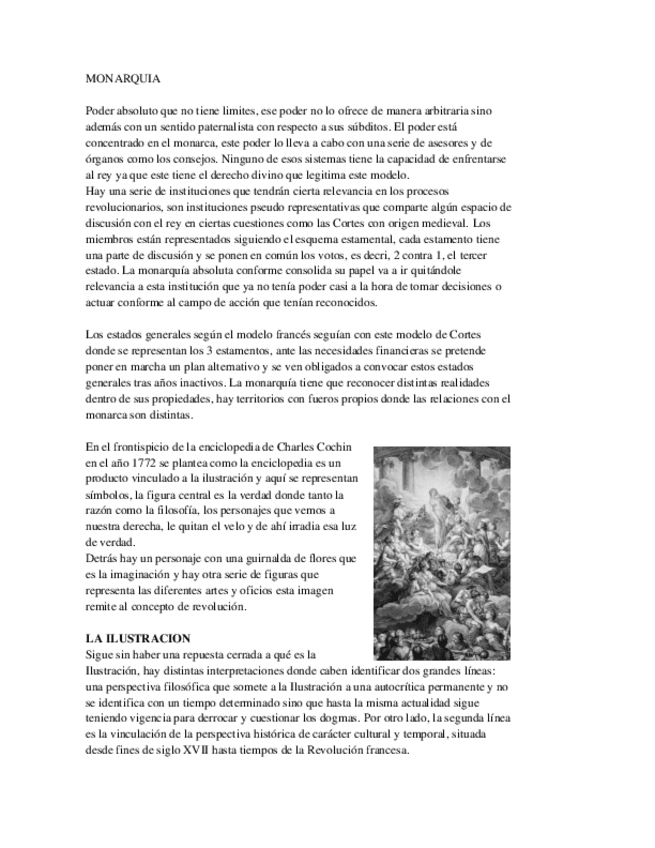 MONARQUIA

Poder absoluto que no tiene limites, ese poder no lo ofrece de manera arbitraria sino además con un sentido paternalista con respecto a sus súbditos. El poder está concentrado en el monarca, este poder lo lleva a cabo con una serie de asesores y de órganos como los consejos. Ninguno de esos sistemas tiene la capacidad de enfrentarse al rey ya que este tiene el derecho divino que legitima este modelo.
Hay una serie de instituciones que tendrán cierta relevancia en los procesos revolucionarios, son instituciones pseudo representativas que comparte algún espacio de discusión con el rey en ciertas cuestiones como las Cortes con origen medieval. Los miembros están representados siguiendo el esquema estamental, cada estamento tiene una parte de discusión y se ponen en común los votos, es decri, 2 contra 1, el tercer estado. La monarquía absoluta conforme consolida su papel va a ir quitándole relevancia a esta institución que ya no tenía poder casi a la hora de tomar decisiones o actuar conforme al campo de acción que tenían reconocidos.

Los estados generales según el modelo francés seguían con este modelo de Cortes donde se representan los 3 estamentos, ante las necesidades financieras se pretende poner en marcha un plan alternativo y se ven obligados a convocar estos estados generales tras años inactivos. La monarquía tiene que reconocer distintas realidades dentro de sus propiedades, hay territorios con fueros propios donde las relaciones con el monarca son distintas.

En el frontispicio de la enciclopedia de Charles Cochin en el año 1772 se plantea como la enciclopedia es un producto vinculado a la ilustración y aquí se representan símbolos, la figura central es la verdad donde tanto la razón como la filosofía, los personajes que vemos a nuestra derecha, le quitan el velo y de ahí irradia esa luz de verdad.
Detrás hay un personaje con una guirnalda de flores que es la imaginación y hay otra serie de figuras que representa las diferentes artes y oficios esta imagen remite al concepto de revolución.

LA ILUSTRACION
Sigue sin haber una repuesta cerrada a qué es la Ilustración, hay distintas interpretaciones donde caben identificar dos grandes líneas: una perspectiva filosófica que somete a la Ilustración a una autocrítica permanente y no se identifica con un tiempo determinado sino que hasta la misma actualidad sigue teniendo vigencia para derrocar y cuestionar los dogmas. Por otro lado, la segunda línea es la vinculación de la perspectiva histórica de carácter cultural y temporal, situada desde fines de siglo XVII hasta tiempos de la Revolución francesa.